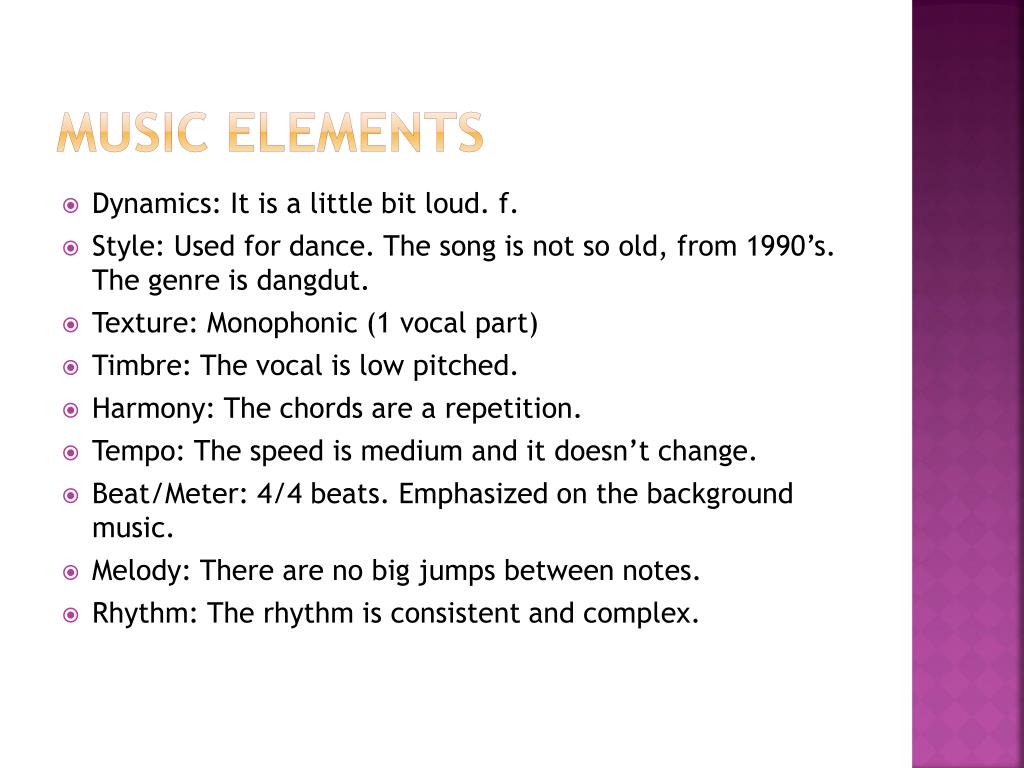 MUSIC ELEMENTS

Dynamics: It is a little bit loud. f.

Style: Used for dance. The song is not so old, from 1990's. The genre is dangdut.

Texture: Monophonic (1 vocal part)

Timbre: The vocal is low pitched.

Harmony: The chords are a repetition.

Tempo: The speed is medium and it doesn't change.

Beat/Meter: 4/4 beats. Emphasized on the background music.

Melody: There are no big jumps between notes.

Rhythm: The rhythm is consistent and complex.